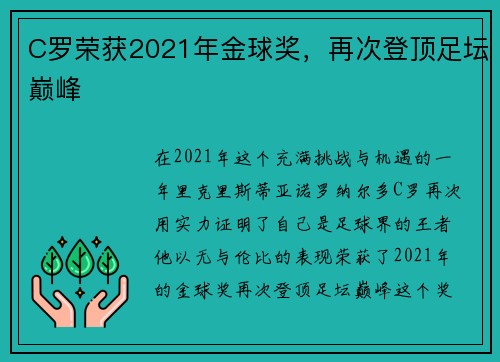 C罗荣获2021年金球奖，再次登顶足坛巅峰

在2021年这个充满挑战与机遇的一年里克里斯蒂亚诺罗纳尔多C罗再次用实力证明了自己是足球界的王者他以无与伦比的表现荣获了2021年的金球奖再次登顶足坛巅峰这个奖